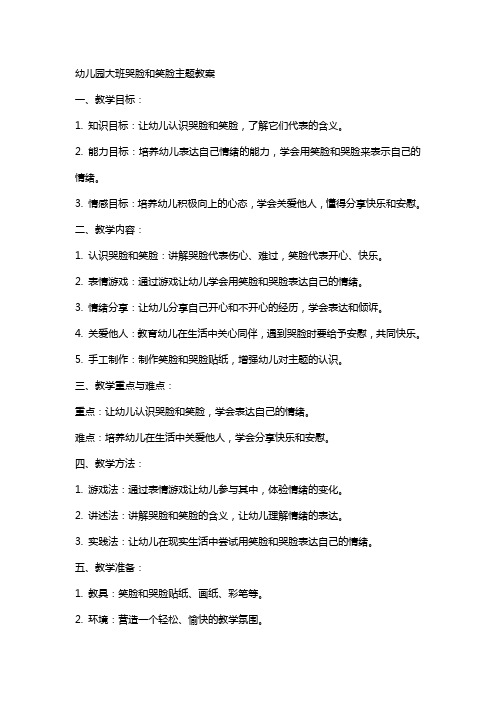 幼儿园大班哭脸和笑脸主题教案

一、教学目标：

1. 知识目标：让幼儿认识哭脸和笑脸，了解它们代表的含义。

2. 能力目标：培养幼儿表达自己情绪的能力，学会用笑脸和哭脸来表示自己的情绪。

3. 情感目标：培养幼儿积极向上的心态，学会关爱他人，懂得分享快乐和安慰。

二、教学内容：

1. 认识哭脸和笑脸：讲解哭脸代表伤心、难过，笑脸代表开心、快乐。

2. 表情游戏：通过游戏让幼儿学会用笑脸和哭脸表达自己的情绪。

3. 情绪分享：让幼儿分享自己开心和不开心的经历，学会表达和倾诉。

4. 关爱他人：教育幼儿在生活中关心同伴，遇到哭脸时要给予安慰，共同快乐。

5. 手工制作：制作笑脸和哭脸贴纸，增强幼儿对主题的认识。

三、教学重点与难点：

重点：让幼儿认识哭脸和笑脸，学会表达自己的情绪。

难点：培养幼儿在生活中关爱他人，学会分享快乐和安慰。

四、教学方法：

1. 游戏法：通过表情游戏让幼儿参与其中，体验情绪的变化。

2. 讲述法：讲解哭脸和笑脸的含义，让幼儿理解情绪的表达。

3. 实践法：让幼儿在现实生活中尝试用笑脸和哭脸表达自己的情绪。

五、教学准备：

1. 教具：笑脸和哭脸贴纸、画纸、彩笔等。

2. 环境：营造一个轻松、愉快的教学氛围。